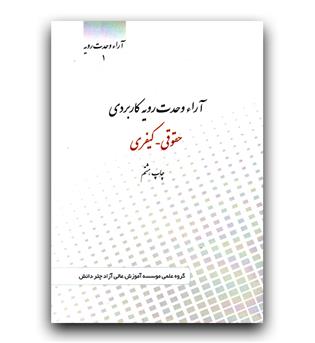 آراء وحدت رویه
۱

آراء وحدت رویه کاربردی
حقوقی- کیفری
چاپ هشتم

گروه علمی موسسه آموزش عالی آزاد چتر دانش